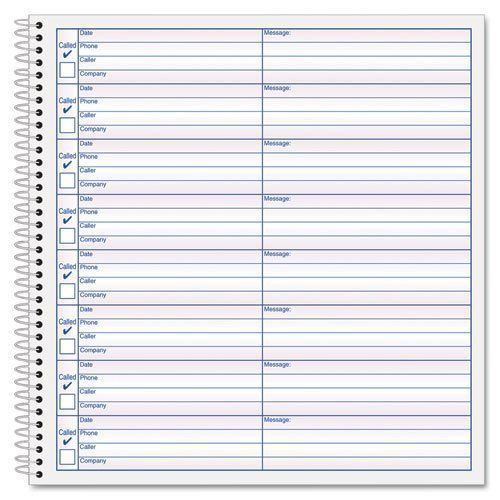 Called ✔ Date
Phone
Caller
Company
Message:

Called ✔ Date
Phone
Caller
Company
Message:

Called ✔ Date
Phone
Caller
Company
Message:

Called ✔ Date
Phone
Caller
Company
Message:

Called ✔ Date
Phone
Caller
Company
Message:

Called ✔ Date
Phone
Caller
Company
Message:

Called ✔ Date
Phone
Caller
Company
Message:

Called ✔ Date
Phone
Caller
Company
Message: